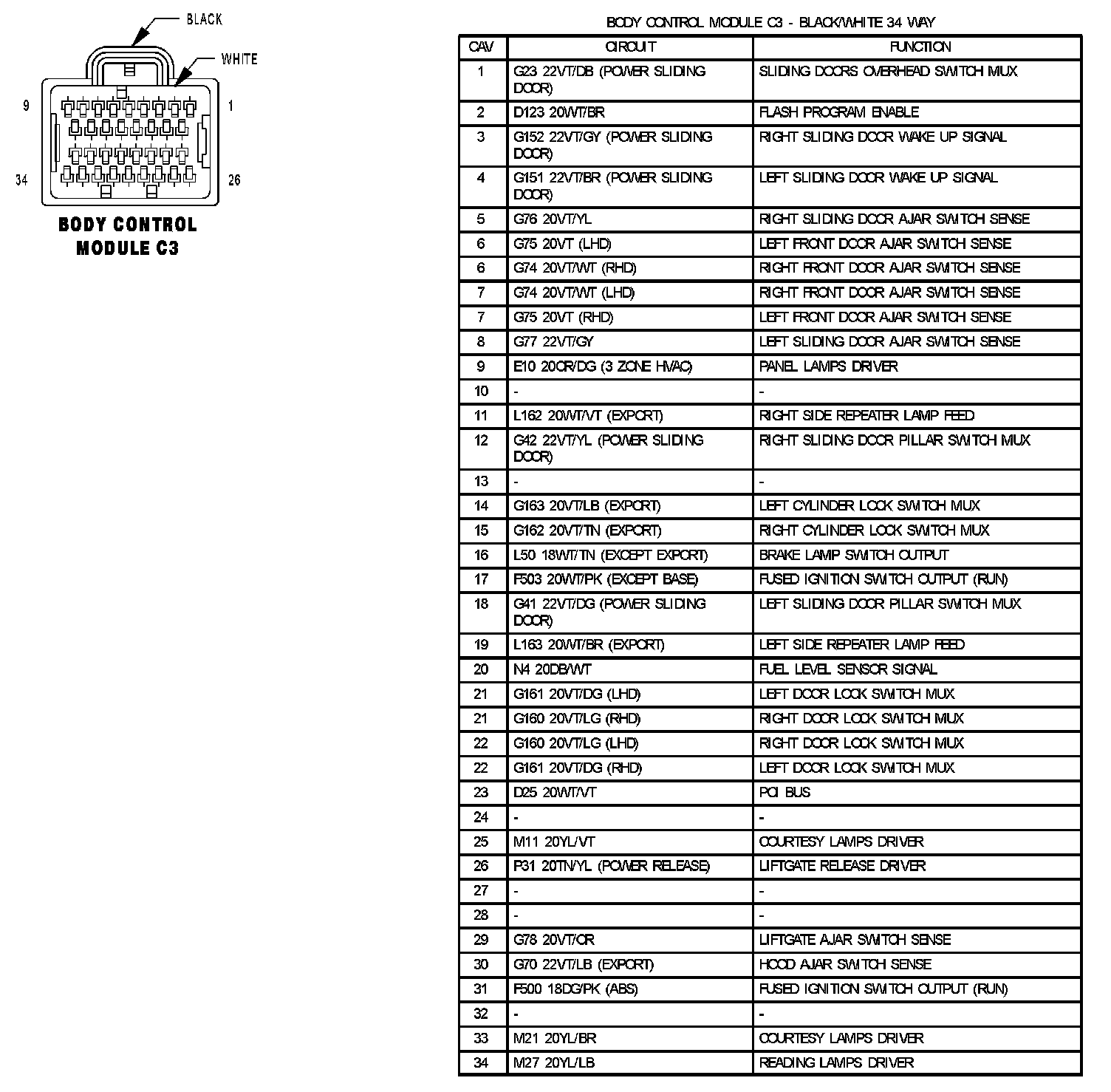 BLACK
WHITE
9
1
34
26
BODY CONTROL MODULE C3

BODY CONTROL MODULE C3 - BLACK/WHITE 34 WAY

| CAV | CIRCUIT | FUNCTION |
|---|---|---|
| 1 | G23 22VT/DB (POWER SLIDING DOOR) | SLIDING DOORS OVERHEAD SWITCH MUX |
| 2 | D123 20WT/BR | FLASH PROGRAM ENABLE |
| 3 | G152 22VT/GY (POWER SLIDING DOOR) | RIGHT SLIDING DOOR WAKE UP SIGNAL |
| 4 | G151 22VT/BR (POWER SLIDING DOOR) | LEFT SLIDING DOOR WAKE UP SIGNAL |
| 5 | G76 20VT/YL | RIGHT SLIDING DOOR AJAR SWITCH SENSE |
| 6 | G75 20VT (LHD) | LEFT FRONT DOOR AJAR SWITCH SENSE |
| 6 | G74 20VT/WT (RHD) | RIGHT FRONT DOOR AJAR SWITCH SENSE |
| 7 | G74 20VT/WT (LHD) | RIGHT FRONT DOOR AJAR SWITCH SENSE |
| 7 | G75 20VT (RHD) | LEFT FRONT DOOR AJAR SWITCH SENSE |
| 8 | G77 22VT/GY | LEFT SLIDING DOOR AJAR SWITCH SENSE |
| 9 | E10 20OR/DG (3 ZONE HVAC) | PANEL LAMPS DRIVER |
| 10 | - | - |
| 11 | L162 20WT/VT (EXPORT) | RIGHT SIDE REPEATER LAMP FEED |
| 12 | G42 22VT/YL (POWER SLIDING DOOR) | RIGHT SLIDING DOOR PILLAR SWITCH MUX |
| 13 | - | - |
| 14 | G163 20VT/LB (EXPORT) | LEFT CYLINDER LOCK SWITCH MUX |
| 15 | G162 20VT/TN (EXPORT) | RIGHT CYLINDER LOCK SWITCH MUX |
| 16 | L50 18WT/TN (EXCEPT EXPORT) | BRAKE LAMP SWITCH OUTPUT |
| 17 | F503 20WT/PK (EXCEPT BASE) | FUSED IGNITION SWITCH OUTPUT (RUN) |
| 18 | G41 22VT/DG (POWER SLIDING DOOR) | LEFT SLIDING DOOR PILLAR SWITCH MUX |
| 19 | L163 20WT/BR (EXPORT) | LEFT SIDE REPEATER LAMP FEED |
| 20 | N4 20DB/WT | FUEL LEVEL SENSOR SIGNAL |
| 21 | G161 20VT/DG (LHD) | LEFT DOOR LOCK SWITCH MUX |
| 21 | G160 20VT/LG (RHD) | RIGHT DOOR LOCK SWITCH MUX |
| 22 | G160 20VT/LG (LHD) | RIGHT DOOR LOCK SWITCH MUX |
| 22 | G161 20VT/DG (RHD) | LEFT DOOR LOCK SWITCH MUX |
| 23 | D25 20WT/VT | PCI BUS |
| 24 | - | - |
| 25 | M11 20YL/VT | COURTESY LAMPS DRIVER |
| 26 | P31 20TN/YL (POWER RELEASE) | LIFTGATE RELEASE DRIVER |
| 27 | - | - |
| 28 | - | - |
| 29 | G78 20VT/OR | LIFTGATE AJAR SWITCH SENSE |
| 30 | G70 22VT/LB (EXPORT) | HOOD AJAR SWITCH SENSE |
| 31 | F500 18DG/PK (ABS) | FUSED IGNITION SWITCH OUTPUT (RUN) |
| 32 | - | - |
| 33 | M21 20YL/BR | COURTESY LAMPS DRIVER |
| 34 | M27 20YL/LB | READING LAMPS DRIVER |